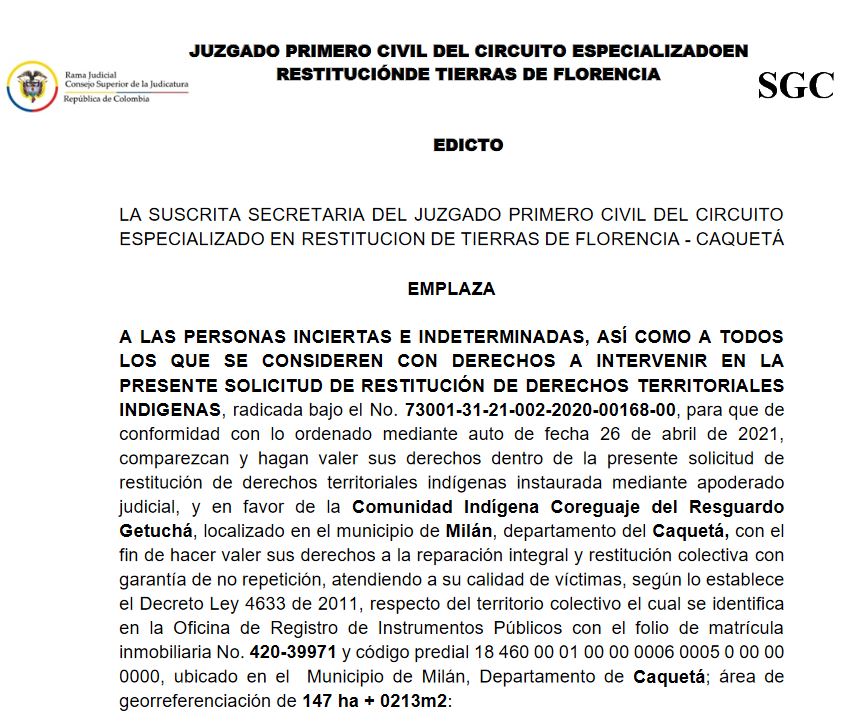 Rama Judicial
Consejo Superior de la Judicatura
República de Colombia

JUZGADO PRIMERO CIVIL DEL CIRCUITO ESPECIALIZADOEN RESTITUCIÓNDE TIERRAS DE FLORENCIA

SGC

EDICTO

LA SUSCRITA SECRETARIA DEL JUZGADO PRIMERO CIVIL DEL CIRCUITO ESPECIALIZADO EN RESTITUCION DE TIERRAS DE FLORENCIA - CAQUETÁ

EMPLAZA

A LAS PERSONAS INCIERTAS E INDETERMINADAS, ASÍ COMO A TODOS LOS QUE SE CONSIDEREN CON DERECHOS A INTERVENIR EN LA PRESENTE SOLICITUD DE RESTITUCIÓN DE DERECHOS TERRITORIALES INDIGENAS, radicada bajo el No. 73001-31-21-002-2020-00168-00, para que de conformidad con lo ordenado mediante auto de fecha 26 de abril de 2021, comparezcan y hagan valer sus derechos dentro de la presente solicitud de restitución de derechos territoriales indígenas instaurada mediante apoderado judicial, y en favor de la Comunidad Indígena Coreguaje del Resguardo Getuchá, localizado en el municipio de Milán, departamento del Caquetá, con el fin de hacer valer sus derechos a la reparación integral y restitución colectiva con garantía de no repetición, atendiendo a su calidad de víctimas, según lo establece el Decreto Ley 4633 de 2011, respecto del territorio colectivo el cual se identifica en la Oficina de Registro de Instrumentos Públicos con el folio de matrícula inmobiliaria No. 420-39971 y código predial 18 460 00 01 00 00 0006 0005 0 00 00 0000, ubicado en el Municipio de Milán, Departamento de Caquetá; área de georreferenciación de 147 ha + 0213m2: